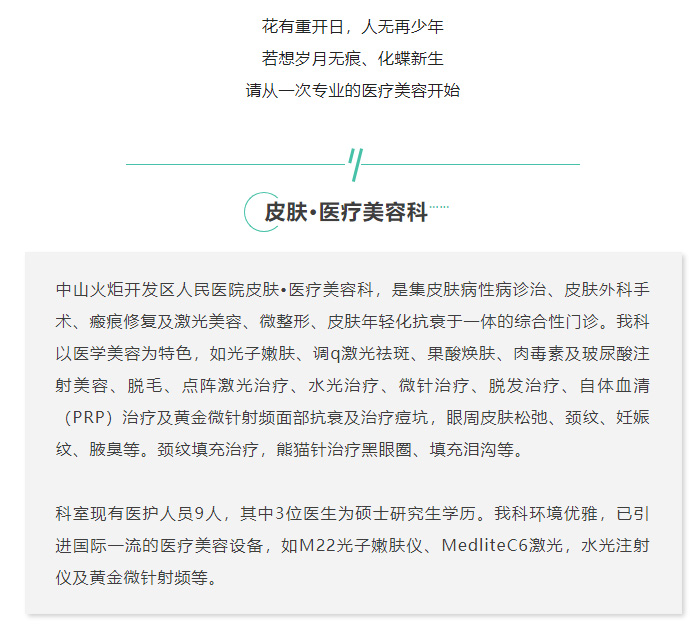 花有重开日，人无再少年
若想岁月无痕、化蝶新生
请从一次专业的医疗美容开始

皮肤•医疗美容科

中山火炬开发区人民医院皮肤•医疗美容科，是集皮肤病性病诊治、皮肤外科手术、瘢痕修复及激光美容、微整形、皮肤年轻化抗衰于一体的综合性门诊。我科以医学美容为特色，如光子嫩肤、调q激光祛斑、果酸焕肤、肉毒素及玻尿酸注射美容、脱毛、点阵激光治疗、水光治疗、微针治疗、脱发治疗、自体血清（PRP）治疗及黄金微针射频面部抗衰及治疗痘坑，眼周皮肤松弛、颈纹、妊娠纹、腋臭等。颈纹填充治疗，熊猫针治疗黑眼圈、填充泪沟等。

科室现有医护人员9人，其中3位医生为硕士研究生学历。我科环境优雅，已引进国际一流的医疗美容设备，如M22光子嫩肤仪、MedliteC6激光，水光注射仪及黄金微针射频等。